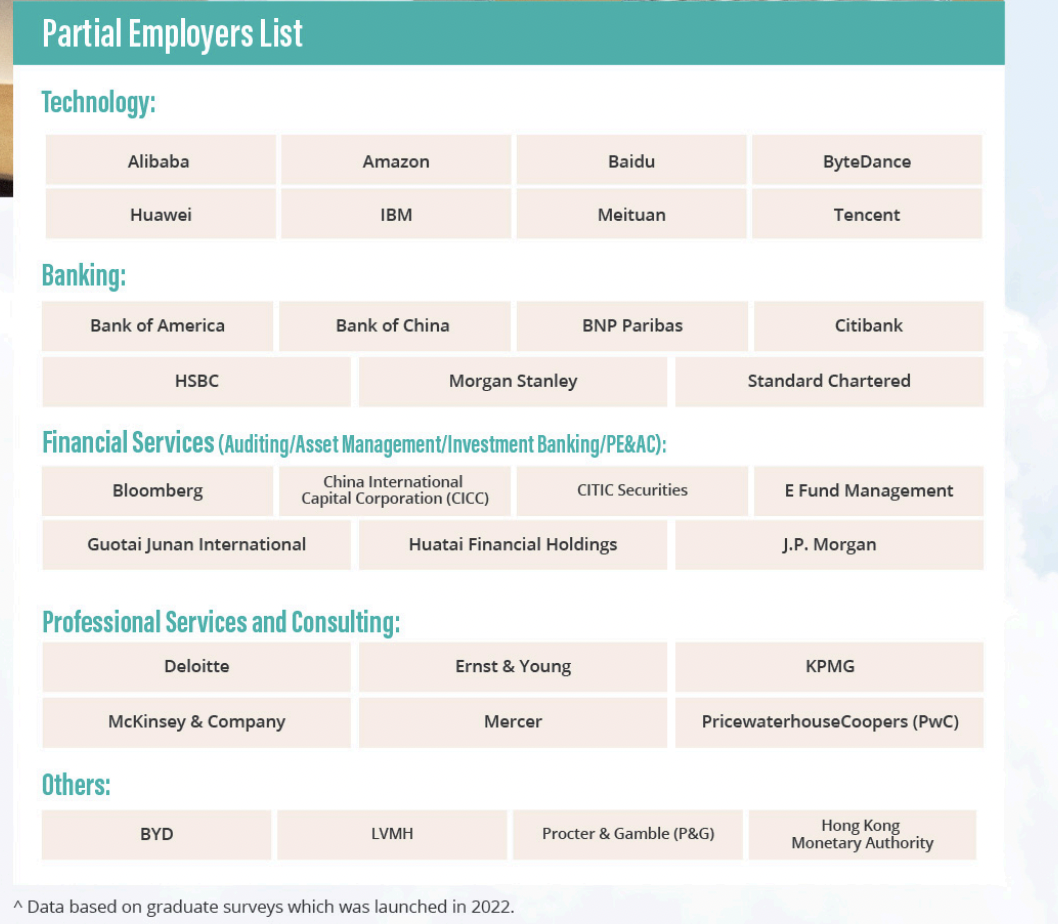 Partial Employers List

Technology:

Alibaba
Amazon
Baidu
ByteDance
Huawei
IBM
Meituan
Tencent

Banking:

Bank of America
Bank of China
BNP Paribas
Citibank
HSBC
Morgan Stanley
Standard Chartered

Financial Services (Auditing/Asset Management/Investment Banking/PE&AC):

Bloomberg
China International Capital Corporation (CICC)
CITIC Securities
E Fund Management
Guotai Junan International
Huatai Financial Holdings
J.P. Morgan

Professional Services and Consulting:

Deloitte
Ernst & Young
KPMG
McKinsey & Company
Mercer
PricewaterhouseCoopers (PwC)

Others:

BYD
LVMH
Procter & Gamble (P&G)
Hong Kong Monetary Authority

^ Data based on graduate surveys which was launched in 2022.